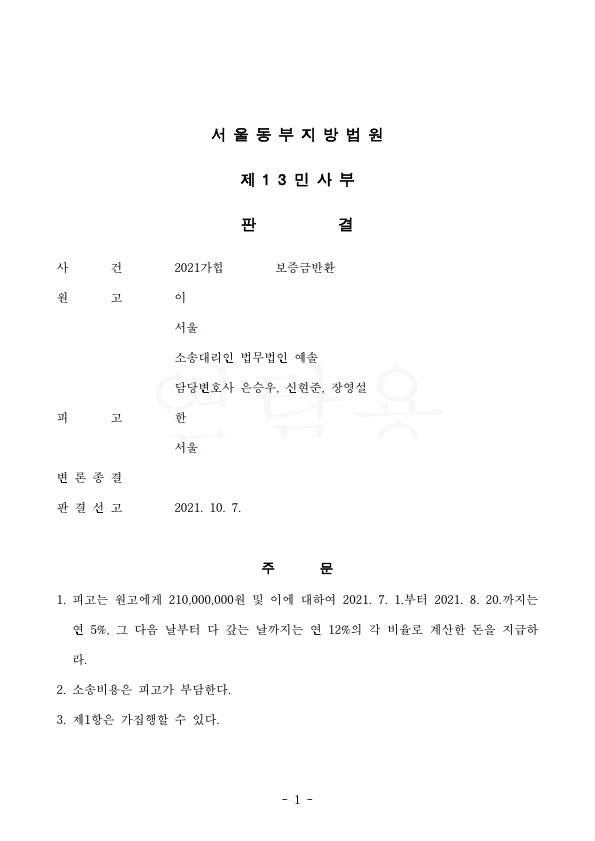 서 울 동 부 지 방 법 원

제 1 3 민 사 부

판 결

사 건 2021가합 보증금반환

원 고 이

서울

소송대리인 법무법인 예솔

담당변호사 은승우, 신현준, 장영설

피 고 한

서울

변 론 종 결

판 결 선 고 2021. 10. 7.

주 문

1. 피고는 원고에게 210,000,000원 및 이에 대하여 2021. 7. 1.부터 2021. 8. 20.까지는 연 5%, 그 다음 날부터 다 갚는 날까지는 연 12%의 각 비율로 계산한 돈을 지급하라.

2. 소송비용은 피고가 부담한다.

3. 제1항은 가집행할 수 있다.

- 1 -